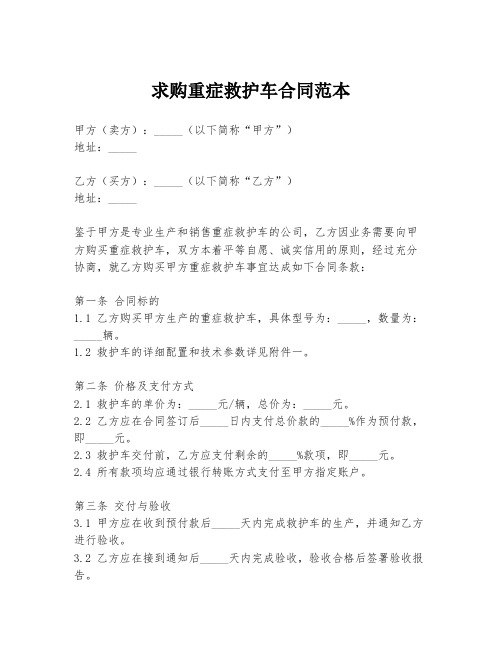 求购重症救护车合同范本

甲方（卖方）：_____（以下简称“甲方”）
地址：_____

乙方（买方）：_____（以下简称“乙方”）
地址：_____

鉴于甲方是专业生产和销售重症救护车的公司，乙方因业务需要向甲方购买重症救护车，双方本着平等自愿、诚实信用的原则，经过充分协商，就乙方购买甲方重症救护车事宜达成如下合同条款：

第一条 合同标的
1.1 乙方购买甲方生产的重症救护车，具体型号为：_____，数量为：_____辆。
1.2 救护车的详细配置和技术参数详见附件一。

第二条 价格及支付方式
2.1 救护车的单价为：_____元/辆，总价为：_____元。
2.2 乙方应在合同签订后_____日内支付总价款的_____%作为预付款，即_____元。
2.3 救护车交付前，乙方应支付剩余的_____%款项，即_____元。
2.4 所有款项均应通过银行转账方式支付至甲方指定账户。

第三条 交付与验收
3.1 甲方应在收到预付款后_____天内完成救护车的生产，并通知乙方进行验收。
3.2 乙方应在接到通知后_____天内完成验收，验收合格后签署验收报告。